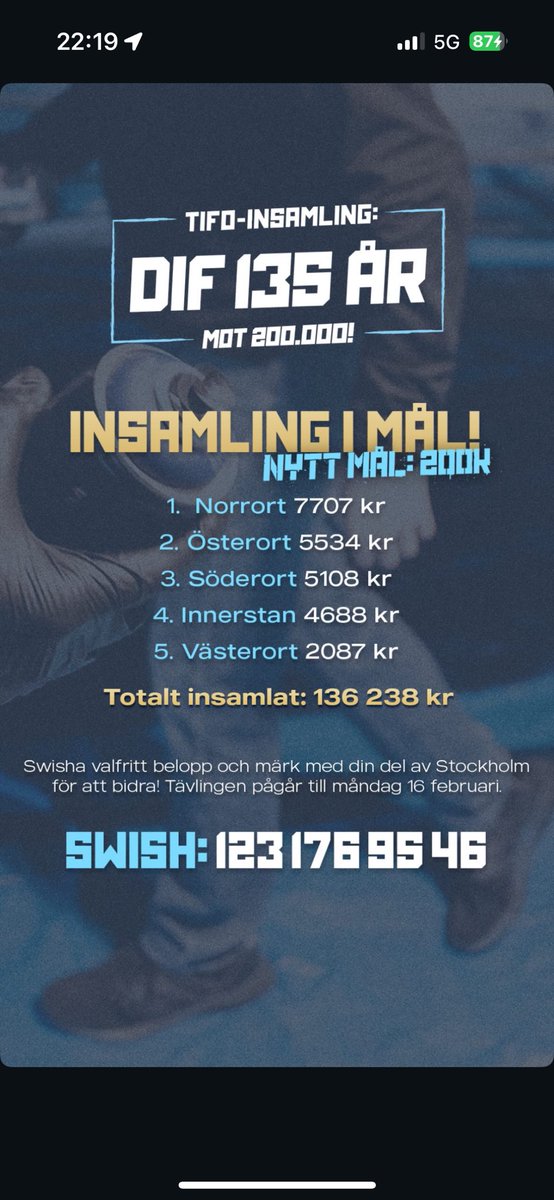 22:19

5G 87

TIFO-INSAMLING:
DIF 135 ÅR
MOT 200.000!

INSAMLING I MÅL!
NYTT MÅL: 200K

1. Norrort 7707 kr
2. Österort 5534 kr
3. Söderort 5108 kr
4. Innerstan 4688 kr
5. Västerort 2087 kr

Totalt insamlat: 136 238 kr

Swisha valfritt belopp och märk med din del av Stockholm för att bidra! Tävlingen pågår till måndag 16 februari.

SWISH: 123 176 95 46